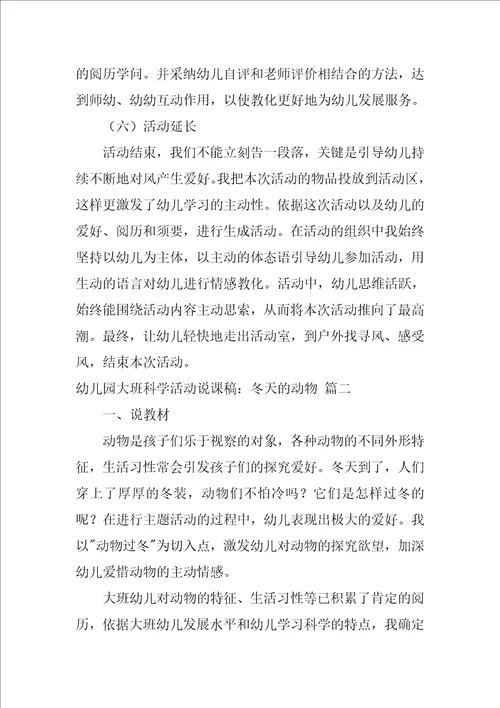 的阅历学问。并采纳幼儿自评和老师评价相结合的方法，达到师幼、幼幼互动作用，以使教化更好地为幼儿发展服务。

（六）活动延长

活动结束，我们不能立刻告一段落，关键是引导幼儿持续不断地对风产生爱好。我把本次活动的物品投放到活动区，这样更激发了幼儿学习的主动性。依据这次活动以及幼儿的爱好、阅历和须要，进行生成活动。在活动的组织中我始终坚持以幼儿为主体，以主动的体态语引导幼儿参加活动，用生动的语言对幼儿进行情感教化。活动中，幼儿思维活跃，始终能围绕活动内容主动思索，从而将本次活动推向了最高潮。最终，让幼儿轻快地走出活动室，到户外找寻风、感受风，结束本次活动。

幼儿园大班科学活动说课稿：冬天的动物 篇二

一、说教材

动物是孩子们乐于视察的对象，各种动物的不同外形特征，生活习性常会引发孩子们的探究爱好。冬天到了，人们穿上了厚厚的冬装，动物们不怕冷吗？它们是怎样过冬的呢？在进行主题活动的过程中，幼儿表现出极大的爱好。我以"动物过冬"为切入点，激发幼儿对动物的探究欲望，加深幼儿爱惜动物的主动情感。

大班幼儿对动物的特征、生活习性等已积累了肯定的阅历，依据大班幼儿发展水平和幼儿学习科学的特点，我确定